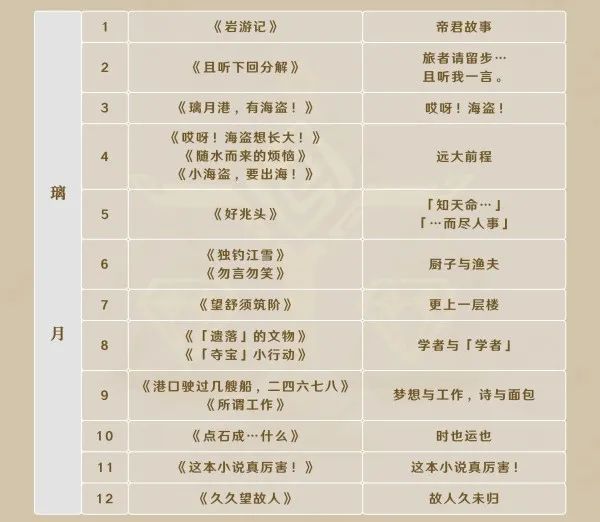 | 璃月 | 1 | 《岩游记》 | 帝君故事 |
|---|---|---|---|
| | 2 | 《且听下回分解》 | 旅者请留步…且听我一言。 |
| | 3 | 《璃月港，有海盗！》 | 哎呀！海盗！ |
| | 4 | 《哎呀！海盗想长大！》《随水而来的烦恼》《小海盗，要出海！》 | 远大前程 |
| | 5 | 《好兆头》 | 「知天命…」「…而尽人事」 |
| | 6 | 《独钓江雪》《勿言勿笑》 | 厨子与渔夫 |
| | 7 | 《望舒须筑阶》 | 更上一层楼 |
| | 8 | 《「遗落」的文物》《「夺宝」小行动》 | 学者与「学者」 |
| | 9 | 《港口驶过几艘船，二四六七八》《所谓工作》 | 梦想与工作，诗与面包 |
| | 10 | 《点石成…什么》 | 时也运也 |
| | 11 | 《这本小说真厉害！》 | 这本小说真厉害！ |
| | 12 | 《久久望故人》 | 故人久未归 |